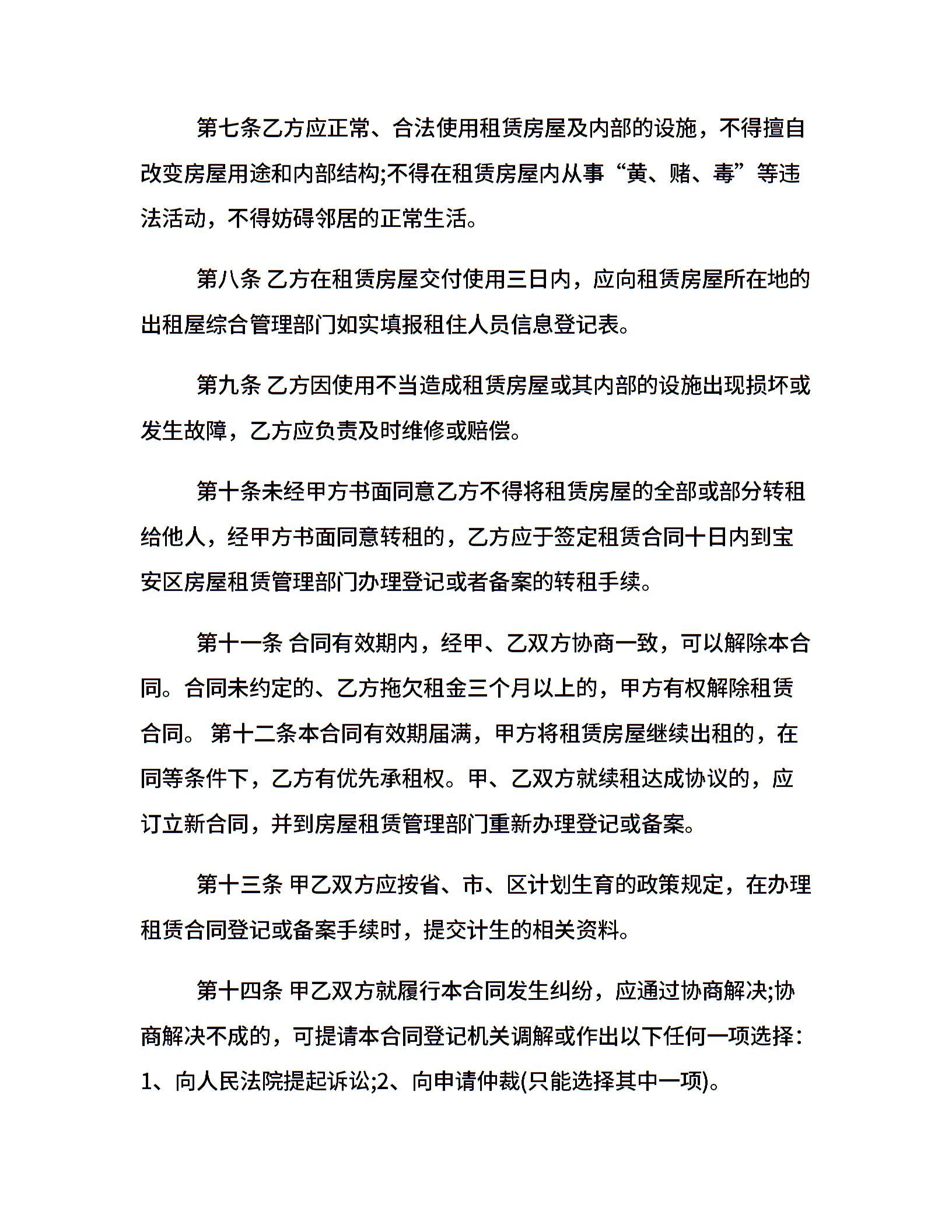 第七条乙方应正常、合法使用租赁房屋及内部的设施，不得擅自改变房屋用途和内部结构;不得在租赁房屋内从事“黄、赌、毒”等违法活动，不得妨碍邻居的正常生活。

第八条 乙方在租赁房屋交付使用三日内，应向租赁房屋所在地的出租屋综合管理部门如实填报租住人员信息登记表。

第九条 乙方因使用不当造成租赁房屋或其内部的设施出现损坏或发生故障，乙方应负责及时维修或赔偿。

第十条未经甲方书面同意乙方不得将租赁房屋的全部或部分转租给他人，经甲方书面同意转租的，乙方应于签定租赁合同十日内到宝安区房屋租赁管理部门办理登记或者备案的转租手续。

第十一条 合同有效期内，经甲、乙双方协商一致，可以解除本合同。合同未约定的、乙方拖欠租金三个月以上的，甲方有权解除租赁合同。 第十二条本合同有效期届满，甲方将租赁房屋继续出租的，在同等条件下，乙方有优先承租权。甲、乙双方就续租达成协议的，应订立新合同，并到房屋租赁管理部门重新办理登记或备案。

第十三条 甲乙双方应按省、市、区计划生育的政策规定，在办理租赁合同登记或备案手续时，提交计生的相关资料。

第十四条 甲乙双方就履行本合同发生纠纷，应通过协商解决;协商解决不成的，可提请本合同登记机关调解或作出以下任何一项选择：1、向人民法院提起诉讼;2、向申请仲裁(只能选择其中一项)。